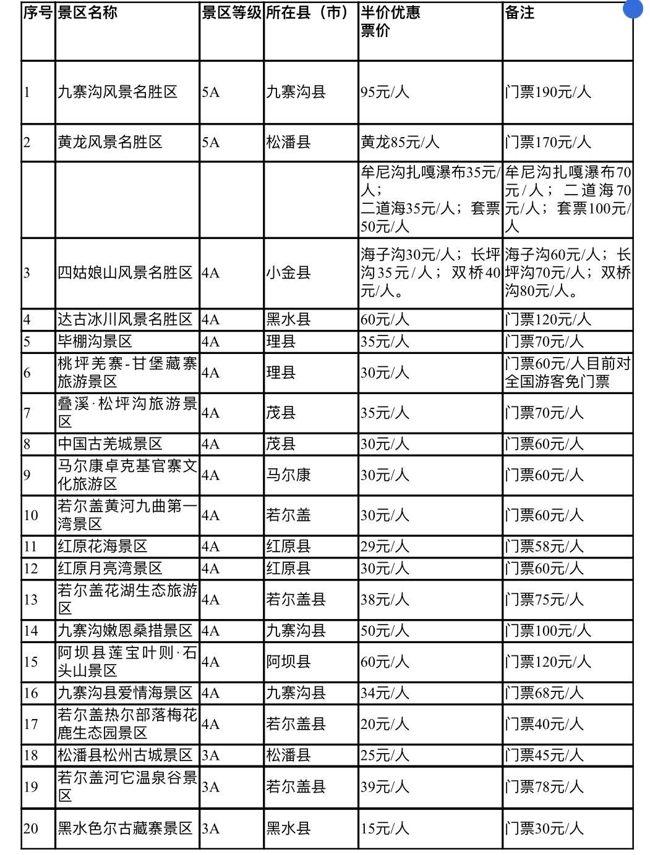 | 序号 | 景区名称 | 景区等级 | 所在县（市） | 半价优惠票价 | 备注 |
|---|---|---|---|---|---|
| 1 | 九寨沟风景名胜区 | 5A | 九寨沟县 | 95元/人 | 门票190元/人 |
| 2 | 黄龙风景名胜区 | 5A | 松潘县 | 黄龙85元/人 | 门票170元/人 |
|  |  |  |  | 牟尼沟扎嘎瀑布35元/人；二道海35元/人；套票50元/人 | 牟尼沟扎嘎瀑布70元/人；二道海70元/人；套票100元/人 |
| 3 | 四姑娘山风景名胜区 | 4A | 小金县 | 海子沟30元/人；长坪沟35元/人；双桥40元/人。 | 海子沟60元/人；长坪沟70元/人；双桥沟80元/人。 |
| 4 | 达古冰川风景名胜区 | 4A | 黑水县 | 60元/人 | 门票120元/人 |
| 5 | 毕棚沟景区 | 4A | 理县 | 35元/人 | 门票70元/人 |
| 6 | 桃坪羌寨-甘堡藏寨旅游景区 | 4A | 理县 | 30元/人 | 门票60元/人目前对全国游客免门票 |
| 7 | 叠溪·松坪沟旅游景区 | 4A | 茂县 | 35元/人 | 门票70元/人 |
| 8 | 中国古羌城景区 | 4A | 茂县 | 30元/人 | 门票60元/人 |
| 9 | 马尔康卓克基官寨文化旅游区 | 4A | 马尔康 | 30元/人 | 门票60元/人 |
| 10 | 若尔盖黄河九曲第一湾景区 | 4A | 若尔盖 | 30元/人 | 门票60元/人 |
| 11 | 红原花海景区 | 4A | 红原县 | 29元/人 | 门票58元/人 |
| 12 | 红原月亮湾景区 | 4A | 红原县 | 30元/人 | 门票60元/人 |
| 13 | 若尔盖花湖生态旅游区 | 4A | 若尔盖县 | 38元/人 | 门票75元/人 |
| 14 | 九寨沟嫩恩桑措景区 | 4A | 九寨沟县 | 50元/人 | 门票100元/人 |
| 15 | 阿坝县莲宝叶则·石头山景区 | 4A | 阿坝县 | 60元/人 | 门票120元/人 |
| 16 | 九寨沟县爱情海景区 | 4A | 九寨沟县 | 34元/人 | 门票68元/人 |
| 17 | 若尔盖热尔部落梅花鹿生态园景区 | 4A | 若尔盖县 | 20元/人 | 门票40元/人 |
| 18 | 松潘县松州古城景区 | 3A | 松潘县 | 25元/人 | 门票45元/人 |
| 19 | 若尔盖河它温泉谷景区 | 3A | 若尔盖县 | 39元/人 | 门票78元/人 |
| 20 | 黑水色尔古藏寨景区 | 3A | 黑水县 | 15元/人 | 门票30元/人 |